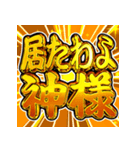 居たわよ
神様